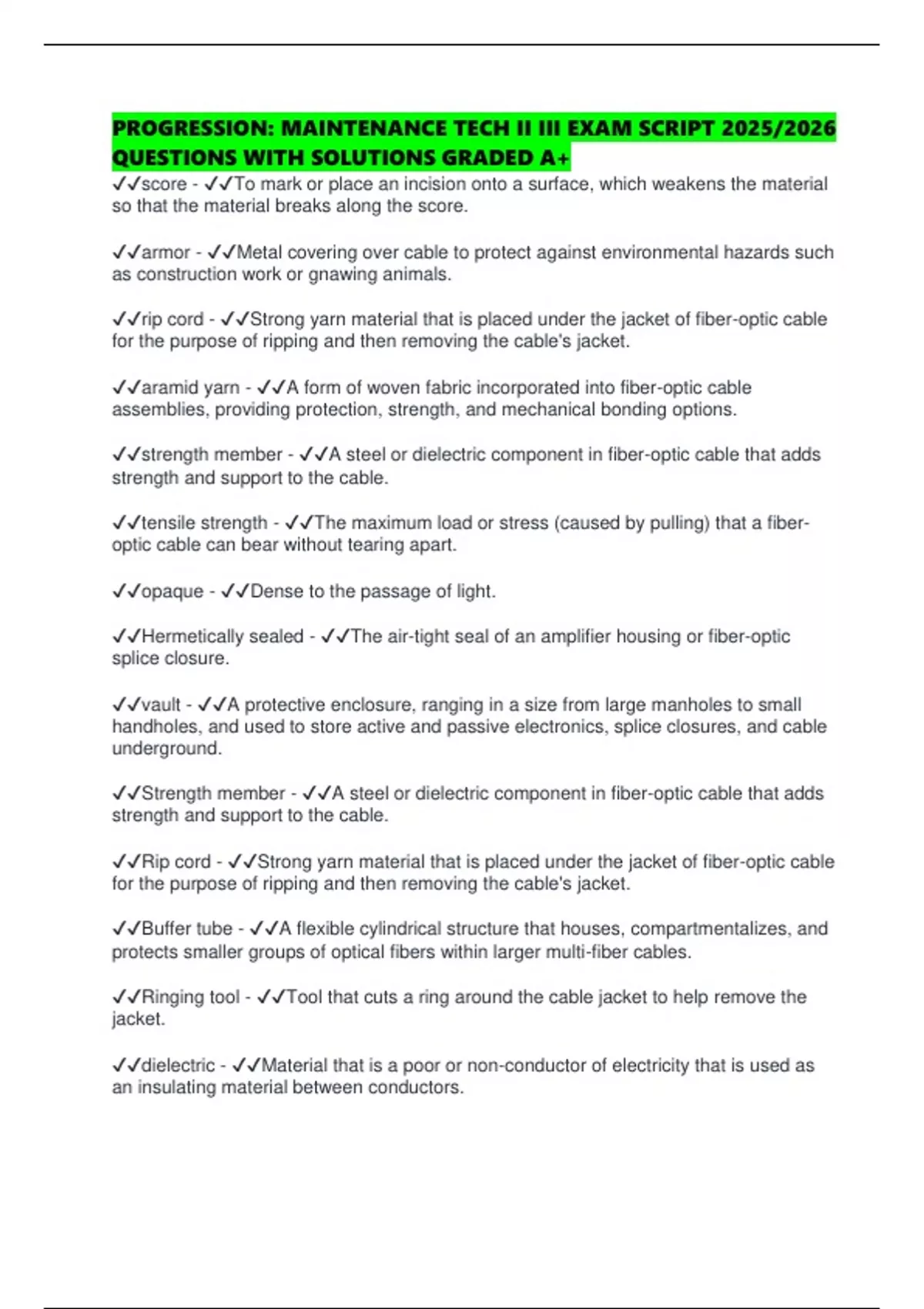 PROGRESSION: MAINTENANCE TECH II III EXAM SCRIPT 2025/2026 QUESTIONS WITH SOLUTIONS GRADED A+

✓✓score - ✓✓To mark or place an incision onto a surface, which weakens the material so that the material breaks along the score.

✓✓armor - ✓✓Metal covering over cable to protect against environmental hazards such as construction work or gnawing animals.

✓✓rip cord - ✓✓Strong yarn material that is placed under the jacket of fiber-optic cable for the purpose of ripping and then removing the cable's jacket.

✓✓aramid yarn - ✓✓A form of woven fabric incorporated into fiber-optic cable assemblies, providing protection, strength, and mechanical bonding options.

✓✓strength member - ✓✓A steel or dielectric component in fiber-optic cable that adds strength and support to the cable.

✓✓tensile strength - ✓✓The maximum load or stress (caused by pulling) that a fiber-optic cable can bear without tearing apart.

✓✓opaque - ✓✓Dense to the passage of light.

✓✓Hermetically sealed - ✓✓The air-tight seal of an amplifier housing or fiber-optic splice closure.

✓✓vault - ✓✓A protective enclosure, ranging in a size from large manholes to small handholes, and used to store active and passive electronics, splice closures, and cable underground.

✓✓Strength member - ✓✓A steel or dielectric component in fiber-optic cable that adds strength and support to the cable.

✓✓Rip cord - ✓✓Strong yarn material that is placed under the jacket of fiber-optic cable for the purpose of ripping and then removing the cable's jacket.

✓✓Buffer tube - ✓✓A flexible cylindrical structure that houses, compartmentalizes, and protects smaller groups of optical fibers within larger multi-fiber cables.

✓✓Ringing tool - ✓✓Tool that cuts a ring around the cable jacket to help remove the jacket.

✓✓dielectric - ✓✓Material that is a poor or non-conductor of electricity that is used as an insulating material between conductors.